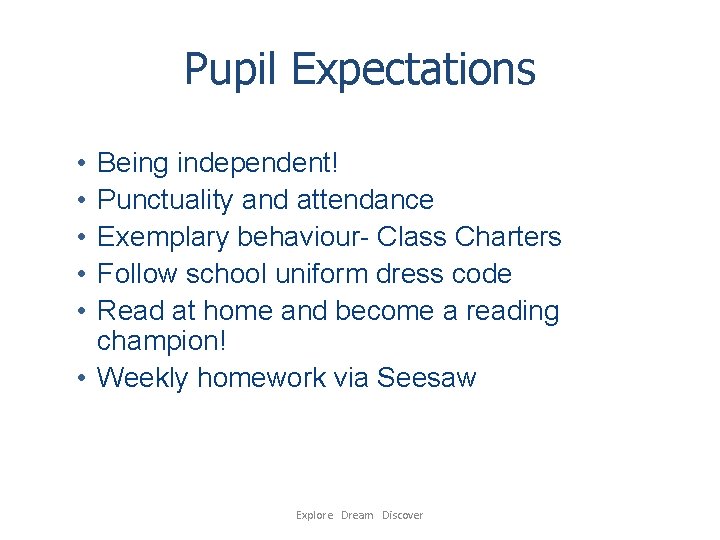 Pupil Expectations

• Being independent!
• Punctuality and attendance
• Exemplary behaviour- Class Charters
• Follow school uniform dress code
• Read at home and become a reading champion!
• Weekly homework via Seesaw

Explore Dream Discover